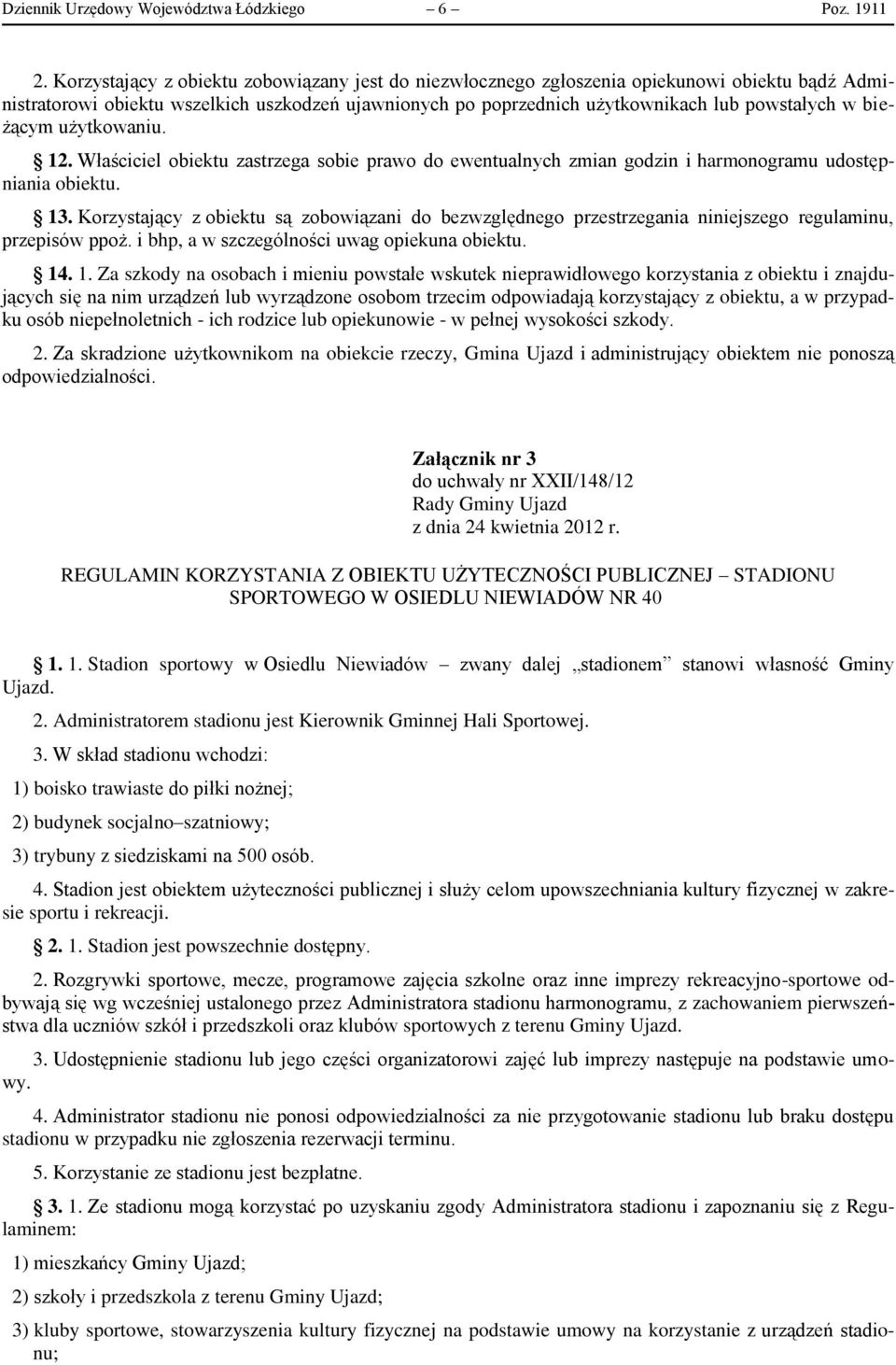 Dziennik Urzędowy Województwa Łódzkiego – 6 – Poz. 1911

2. Korzystający z obiektu zobowiązany jest do niezwłocznego zgłoszenia opiekunowi obiektu bądź Administratorowi obiektu wszelkich uszkodzeń ujawnionych po poprzednich użytkownikach lub powstałych w bieżącym użytkowaniu.

§ 12. Właściciel obiektu zastrzega sobie prawo do ewentualnych zmian godzin i harmonogramu udostępniania obiektu.

§ 13. Korzystający z obiektu są zobowiązani do bezwzględnego przestrzegania niniejszego regulaminu, przepisów ppoż. i bhp, a w szczególności uwag opiekuna obiektu.

§ 14. 1. Za szkody na osobach i mieniu powstałe wskutek nieprawidłowego korzystania z obiektu i znajdujących się na nim urządzeń lub wyrządzone osobom trzecim odpowiadają korzystający z obiektu, a w przypadku osób niepełnoletnich - ich rodzice lub opiekunowie - w pełnej wysokości szkody.

2. Za skradzione użytkownikom na obiekcie rzeczy, Gmina Ujazd i administrujący obiektem nie ponoszą odpowiedzialności.

Załącznik nr 3
do uchwały nr XXII/148/12
Rady Gminy Ujazd
z dnia 24 kwietnia 2012 r.

REGULAMIN KORZYSTANIA Z OBIEKTU UŻYTECZNOŚCI PUBLICZNEJ – STADIONU SPORTOWEGO W OSIEDLU NIEWIADÓW NR 40

§ 1. 1. Stadion sportowy w Osiedlu Niewiadów – zwany dalej „stadionem” stanowi własność Gminy Ujazd.

2. Administratorem stadionu jest Kierownik Gminnej Hali Sportowej.

3. W skład stadionu wchodzi:

1) boisko trawiaste do piłki nożnej;

2) budynek socjalno–szatniowy;

3) trybuny z siedziskami na 500 osób.

4. Stadion jest obiektem użyteczności publicznej i służy celom upowszechniania kultury fizycznej w zakresie sportu i rekreacji.

§ 2. 1. Stadion jest powszechnie dostępny.

2. Rozgrywki sportowe, mecze, programowe zajęcia szkolne oraz inne imprezy rekreacyjno-sportowe odbywają się wg wcześniej ustalonego przez Administratora stadionu harmonogramu, z zachowaniem pierwszeństwa dla uczniów szkół i przedszkoli oraz klubów sportowych z terenu Gminy Ujazd.

3. Udostępnienie stadionu lub jego części organizatorowi zajęć lub imprezy następuje na podstawie umowy.

4. Administrator stadionu nie ponosi odpowiedzialności za nie przygotowanie stadionu lub braku dostępu stadionu w przypadku nie zgłoszenia rezerwacji terminu.

5. Korzystanie ze stadionu jest bezpłatne.

§ 3. 1. Ze stadionu mogą korzystać po uzyskaniu zgody Administratora stadionu i zapoznaniu się z Regulaminem:

1) mieszkańcy Gminy Ujazd;

2) szkoły i przedszkola z terenu Gminy Ujazd;

3) kluby sportowe, stowarzyszenia kultury fizycznej na podstawie umowy na korzystanie z urządzeń stadionu;